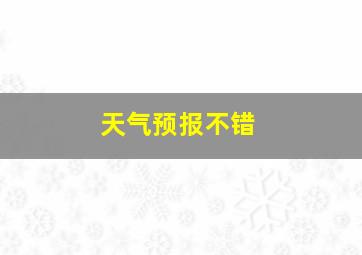 天气预报不错